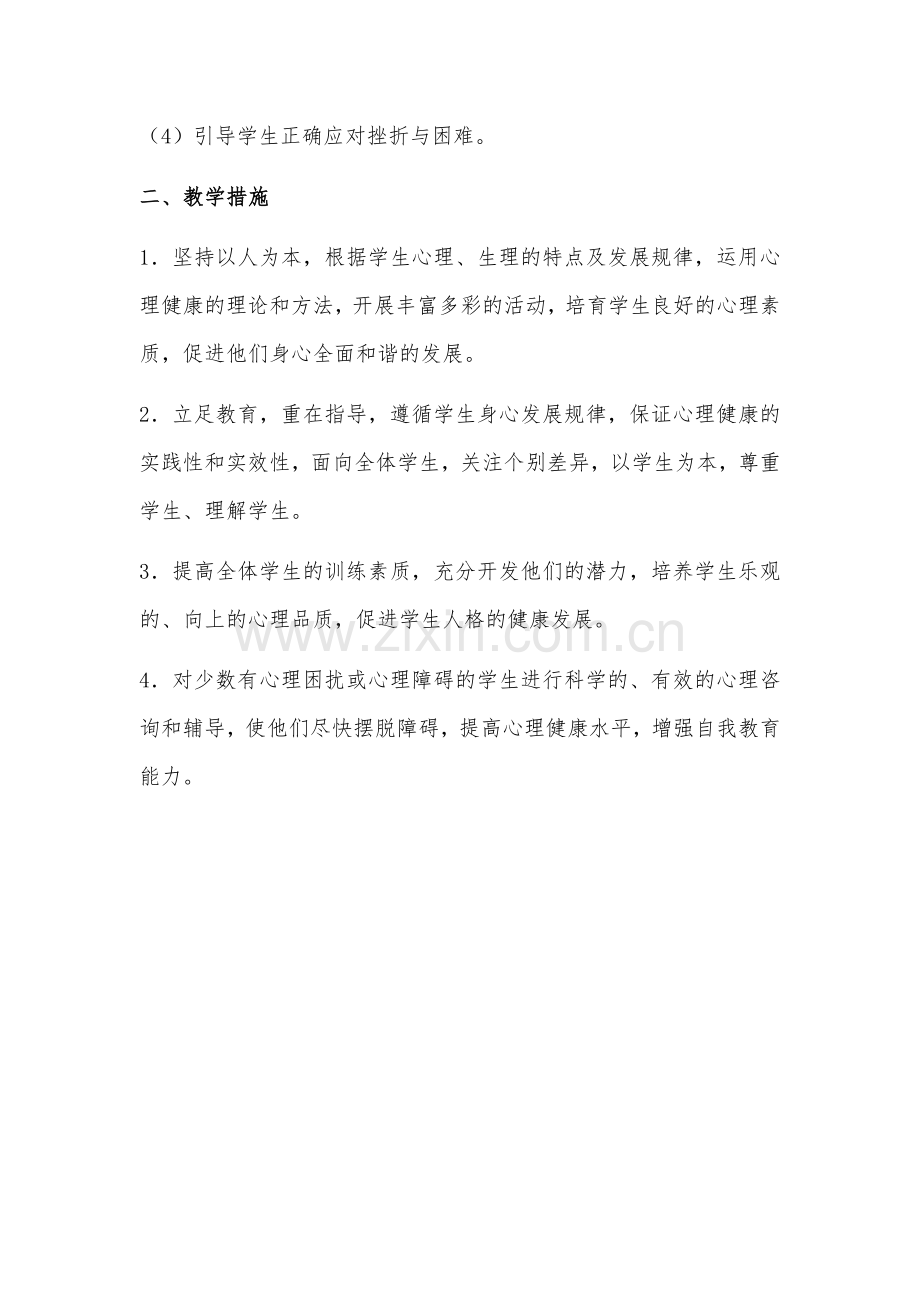 （4）引导学生正确应对挫折与困难。

二、教学措施

1．坚持以人为本，根据学生心理、生理的特点及发展规律，运用心理健康的理论和方法，开展丰富多彩的活动，培育学生良好的心理素质，促进他们身心全面和谐的发展。

2．立足教育，重在指导，遵循学生身心发展规律，保证心理健康的实践性和实效性，面向全体学生，关注个别差异，以学生为本，尊重学生、理解学生。

3．提高全体学生的训练素质，充分开发他们的潜力，培养学生乐观的、向上的心理品质，促进学生人格的健康发展。

www.zixin.com.cn

4．对少数有心理困扰或心理障碍的学生进行科学的、有效的心理咨询和辅导，使他们尽快摆脱障碍，提高心理健康水平，增强自我教育能力。